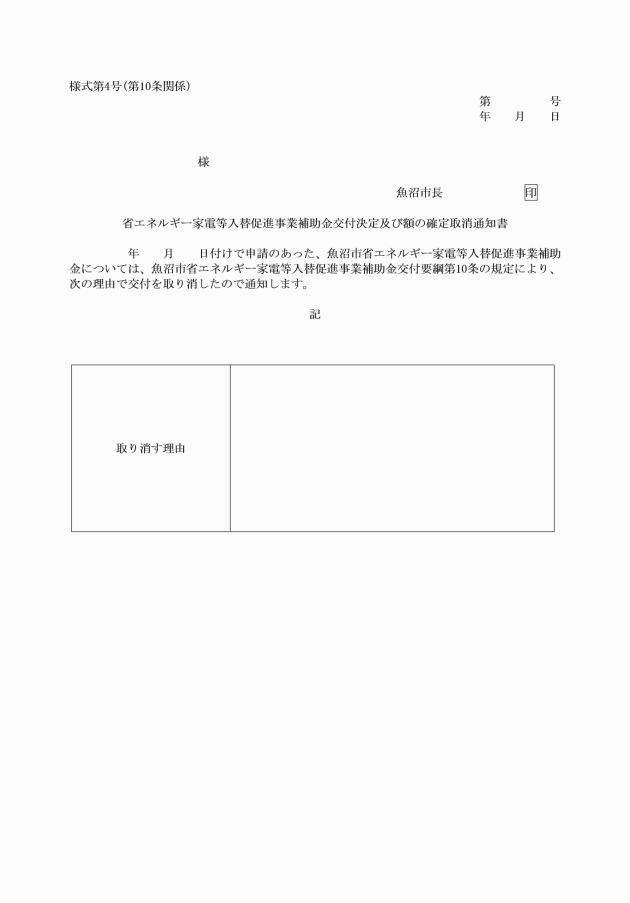 様式第4号（第10条関係）

第　　　号
年　　月　　日

様

魚沼市長　　　　　印

省エネルギー家電等入替促進事業補助金交付決定及び額の確定取消通知書

年　　月　　日付けで申請のあった、魚沼市省エネルギー家電等入替促進事業補助金については、魚沼市省エネルギー家電等入替促進事業補助金交付要綱第10条の規定により、次の理由で交付を取り消したので通知します。

記

| 取り消す理由 |  |
|---|---|